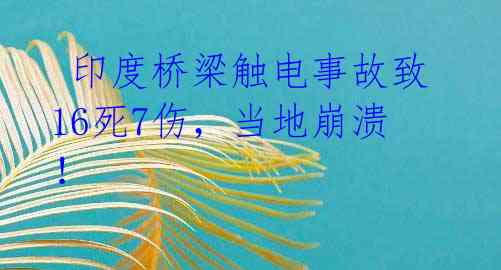 印度桥梁触电事故致16死7伤，当地崩溃！